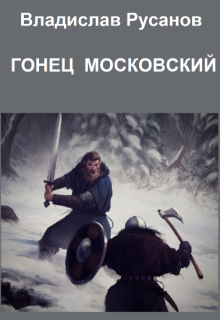 Владислав Русанов

ГОНЕЦ МОСКОВСКИЙ